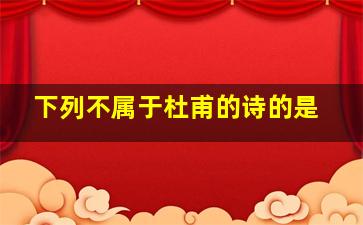 下列不属于杜甫的诗的是